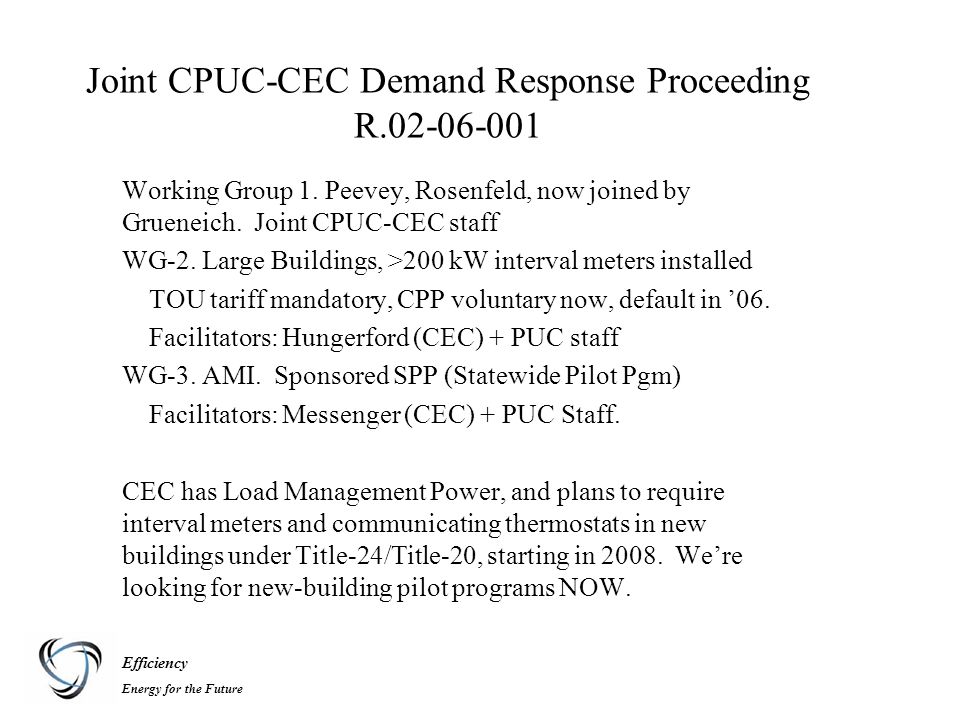 Joint CPUC-CEC Demand Response Proceeding R.02-06-001

Working Group 1. Peevey, Rosenfeld, now joined by Grueneich. Joint CPUC-CEC staff

WG-2. Large Buildings, >200 kW interval meters installed

TOU tariff mandatory, CPP voluntary now, default in ’06.

Facilitators: Hungerford (CEC) + PUC staff

WG-3. AMI. Sponsored SPP (Statewide Pilot Pgm)

Facilitators: Messenger (CEC) + PUC Staff.

CEC has Load Management Power, and plans to require interval meters and communicating thermostats in new buildings under Title-24/Title-20, starting in 2008. We’re looking for new-building pilot programs NOW.

Efficiency

Energy for the Future